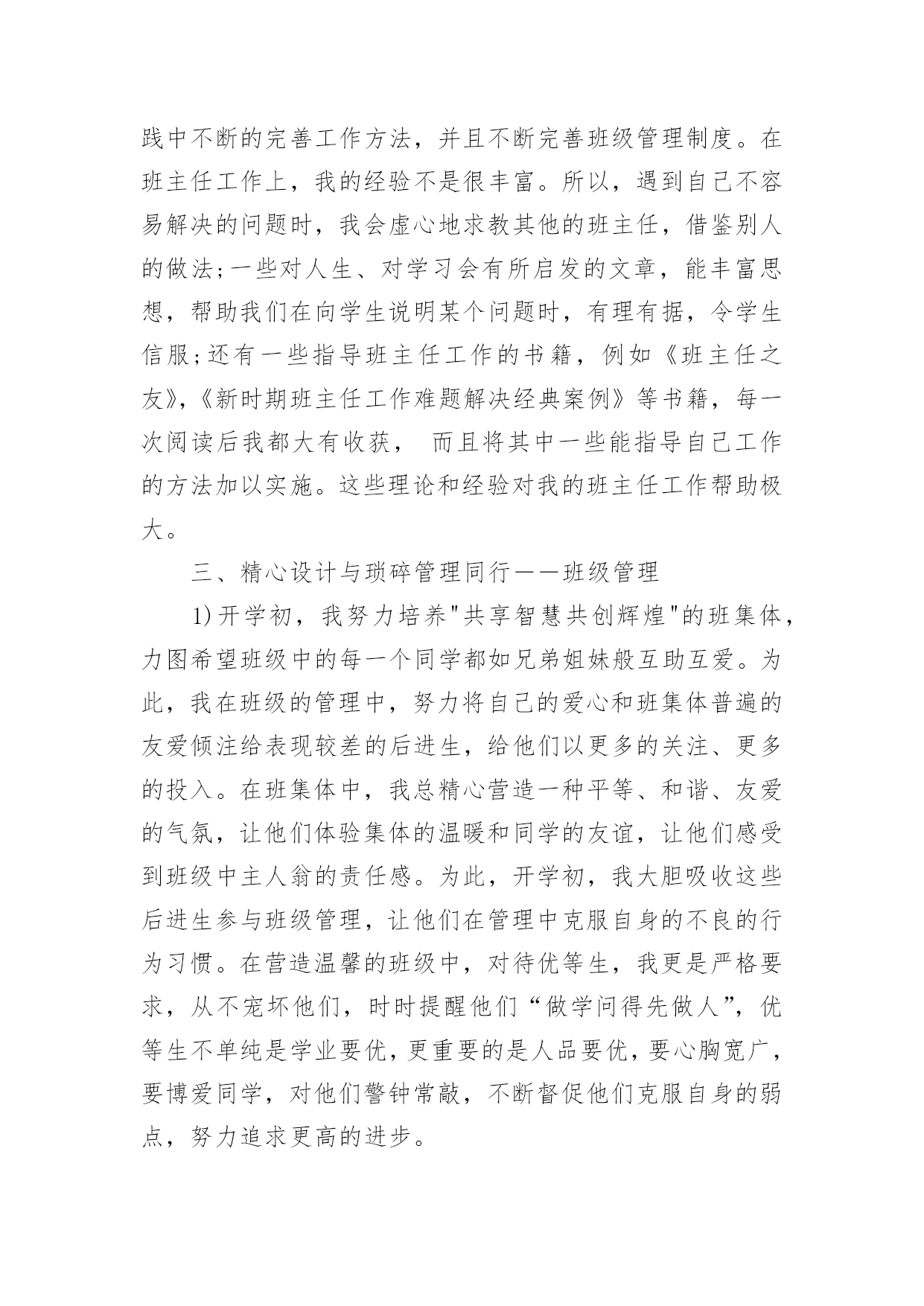 践中不断的完善工作方法，并且不断完善班级管理制度。在班主任工作上，我的经验不是很丰富。所以，遇到自己不容易解决的问题时，我会虚心地求教其他的班主任，借鉴别人的做法;一些对人生、对学习会有所启发的文章，能丰富思想，帮助我们在向学生说明某个问题时，有理有据，令学生信服;还有一些指导班主任工作的书籍，例如《班主任之友》,《新时期班主任工作难题解决经典案例》等书籍，每一次阅读后我都大有收获， 而且将其中一些能指导自己工作的方法加以实施。这些理论和经验对我的班主任工作帮助极大。

三、精心设计与琐碎管理同行——班级管理

1)开学初，我努力培养"共享智慧共创辉煌"的班集体，力图希望班级中的每一个同学都如兄弟姐妹般互助互爱。为此，我在班级的管理中，努力将自己的爱心和班集体普遍的友爱倾注给表现较差的后进生，给他们以更多的关注、更多的投入。在班集体中，我总精心营造一种平等、和谐、友爱的气氛，让他们体验集体的温暖和同学的友谊，让他们感受到班级中主人翁的责任感。为此，开学初，我大胆吸收这些后进生参与班级管理，让他们在管理中克服自身的不良的行为习惯。在营造温馨的班级中，对待优等生，我更是严格要求，从不宠坏他们，时时提醒他们“做学问得先做人”，优等生不单纯是学业要优，更重要的是人品要优，要心胸宽广，要博爱同学，对他们警钟常敲，不断督促他们克服自身的弱点，努力追求更高的进步。